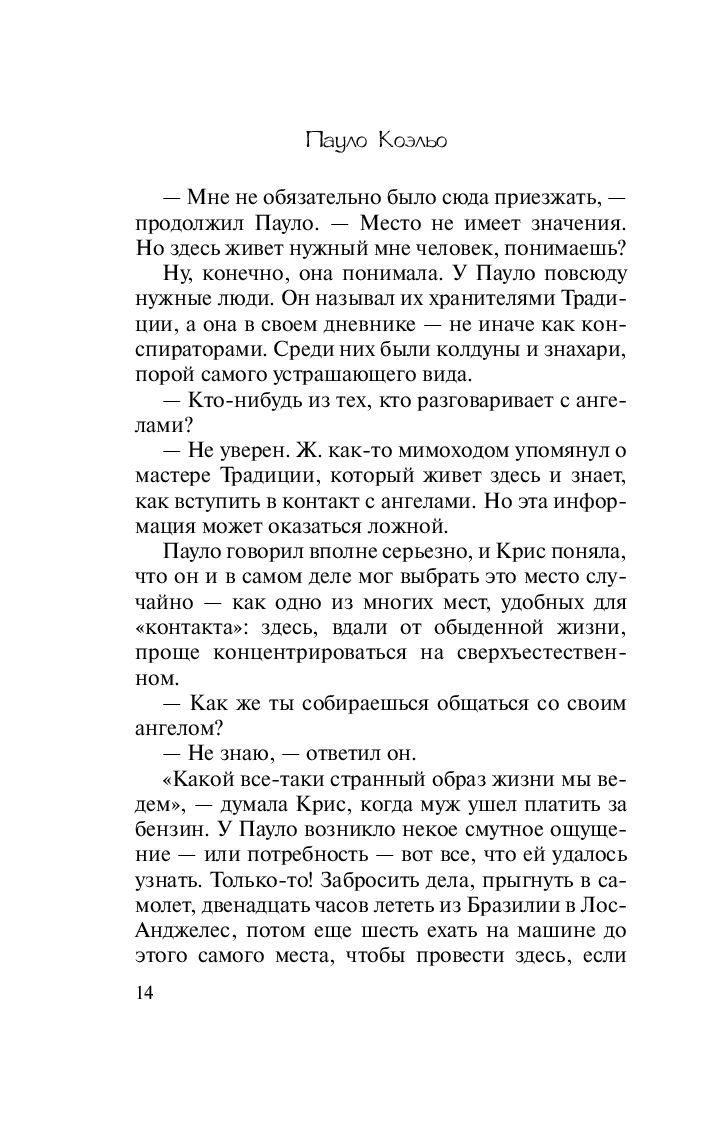 Пауло Коэльо

— Мне не обязательно было сюда приезжать, — продолжил Пауло. — Место не имеет значения. Но здесь живет нужный мне человек, понимаешь?

Ну, конечно, она понимала. У Пауло повсюду нужные люди. Он называл их хранителями Традиции, а она в своем дневнике — не иначе как конспираторами. Среди них были колдуны и знахари, порой самого устрашающего вида.

— Кто-нибудь из тех, кто разговаривает с ангелами?

— Не уверен. Ж. как-то мимоходом упомянул о мастере Традиции, который живет здесь и знает, как вступить в контакт с ангелами. Но эта информация может оказаться ложной.

Пауло говорил вполне серьезно, и Крис поняла, что он и в самом деле мог выбрать это место случайно — как одно из многих мест, удобных для «контакта»: здесь, вдали от обыденной жизни, проще концентрироваться на сверхъестественном.

— Как же ты собираешься общаться со своим ангелом?

— Не знаю, — ответил он.

«Какой все-таки странный образ жизни мы ведем», — думала Крис, когда муж ушел платить за бензин. У Пауло возникло некое смутное ощущение — или потребность — вот все, что ей удалось узнать. Только-то! Забросить дела, прыгнуть в самолет, двенадцать часов лететь из Бразилии в Лос-Анджелес, потом еще шесть ехать на машине до этого самого места, чтобы провести здесь, если

14